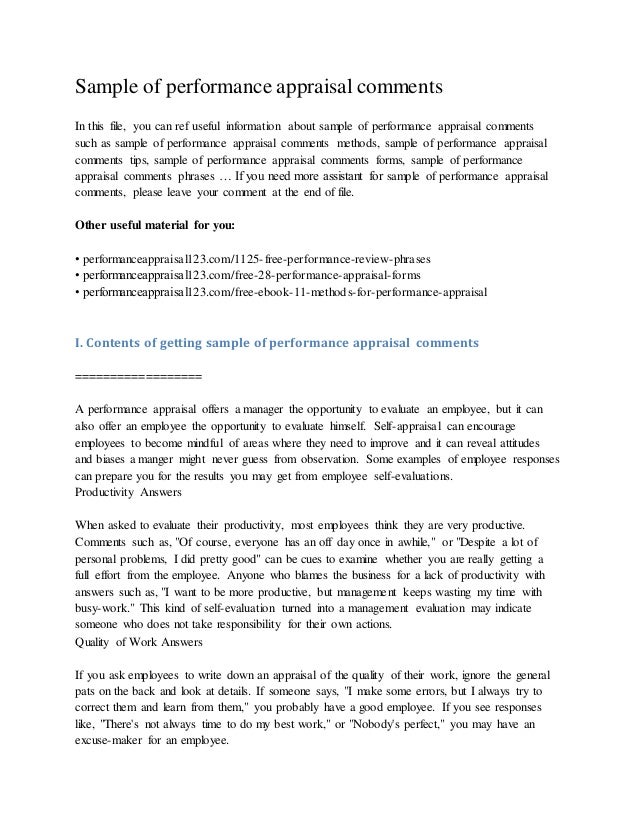 Sample of performance appraisal comments

In this file, you can ref useful information about sample of performance appraisal comments such as sample of performance appraisal comments methods, sample of performance appraisal comments tips, sample of performance appraisal comments forms, sample of performance appraisal comments phrases … If you need more assistant for sample of performance appraisal comments, please leave your comment at the end of file.

Other useful material for you:

• performanceappraisal123.com/1125-free-performance-review-phrases
• performanceappraisal123.com/free-28-performance-appraisal-forms
• performanceappraisal123.com/free-ebook-11-methods-for-performance-appraisal

I. Contents of getting sample of performance appraisal comments

==================

A performance appraisal offers a manager the opportunity to evaluate an employee, but it can also offer an employee the opportunity to evaluate himself. Self-appraisal can encourage employees to become mindful of areas where they need to improve and it can reveal attitudes and biases a manger might never guess from observation. Some examples of employee responses can prepare you for the results you may get from employee self-evaluations.
Productivity Answers

When asked to evaluate their productivity, most employees think they are very productive. Comments such as, "Of course, everyone has an off day once in awhile," or "Despite a lot of personal problems, I did pretty good" can be cues to examine whether you are really getting a full effort from the employee. Anyone who blames the business for a lack of productivity with answers such as, "I want to be more productive, but management keeps wasting my time with busy-work." This kind of self-evaluation turned into a management evaluation may indicate someone who does not take responsibility for their own actions.
Quality of Work Answers

If you ask employees to write down an appraisal of the quality of their work, ignore the general pats on the back and look at details. If someone says, "I make some errors, but I always try to correct them and learn from them," you probably have a good employee. If you see responses like, "There's not always time to do my best work," or "Nobody's perfect," you may have an excuse-maker for an employee.